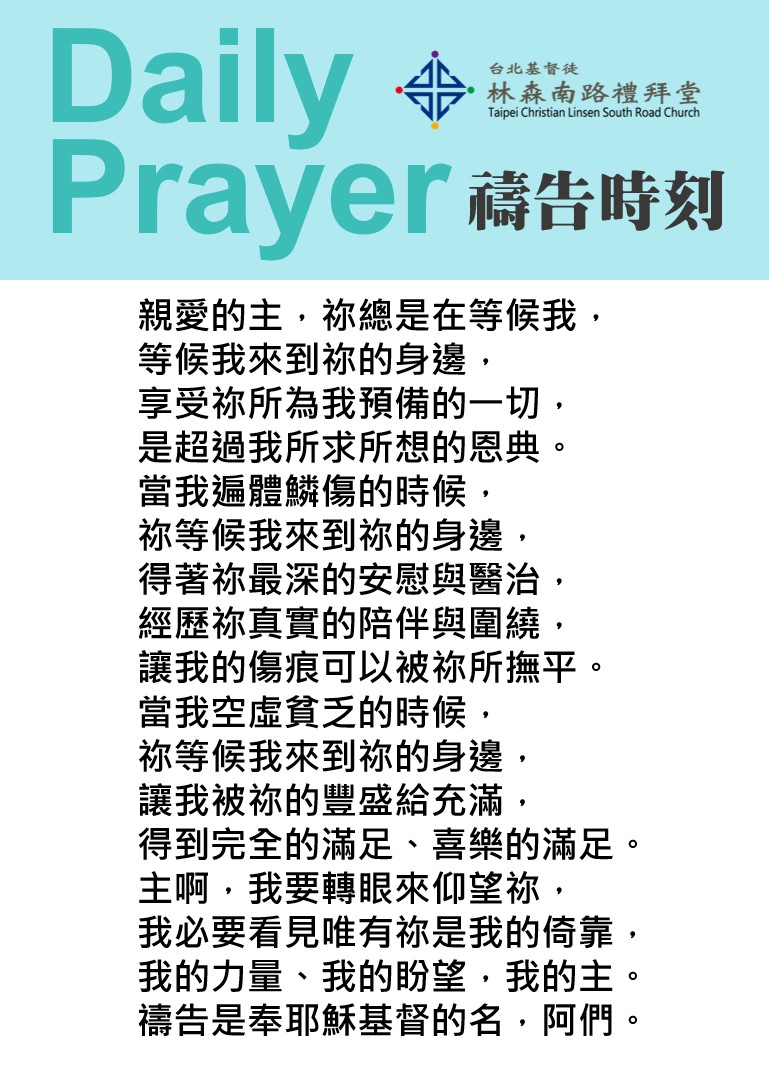 Daily
Prayer

台北基督徒
林森南路禮拜堂
Taipei Christian Linsen South Road Church

禱告時刻

親愛的主，祢總是在等候我，
等候我來到祢的身邊，
享受祢所為我預備的一切，
是超過我所求所想的恩典。
當我遍體鱗傷的時候，
祢等候我來到祢的身邊，
得著祢最深的安慰與醫治，
經歷祢真實的陪伴與圍繞，
讓我的傷痕可以被祢所撫平。
當我空虛貧乏的時候，
祢等候我來到祢的身邊，
讓我被祢的豐盛給充滿，
得到完全的滿足、喜樂的滿足。
主啊，我要轉眼來仰望祢，
我必要看見唯有祢是我的倚靠，
我的力量、我的盼望，我的主。
禱告是奉耶穌基督的名，阿們。